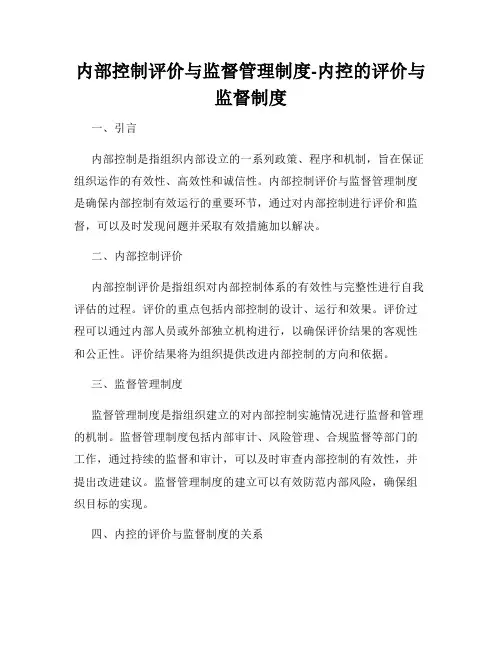 内部控制评价与监督管理制度-内控的评价与监督制度

一、引言

内部控制是指组织内部设立的一系列政策、程序和机制，旨在保证组织运作的有效性、高效性和诚信性。内部控制评价与监督管理制度是确保内部控制有效运行的重要环节，通过对内部控制进行评价和监督，可以及时发现问题并采取有效措施加以解决。

二、内部控制评价

内部控制评价是指组织对内部控制体系的有效性与完整性进行自我评估的过程。评价的重点包括内部控制的设计、运行和效果。评价过程可以通过内部人员或外部独立机构进行，以确保评价结果的客观性和公正性。评价结果将为组织提供改进内部控制的方向和依据。

三、监督管理制度

监督管理制度是指组织建立的对内部控制实施情况进行监督和管理的机制。监督管理制度包括内部审计、风险管理、合规监督等部门的工作，通过持续的监督和审计，可以及时审查内部控制的有效性，并提出改进建议。监督管理制度的建立可以有效防范内部风险，确保组织目标的实现。

四、内控的评价与监督制度的关系